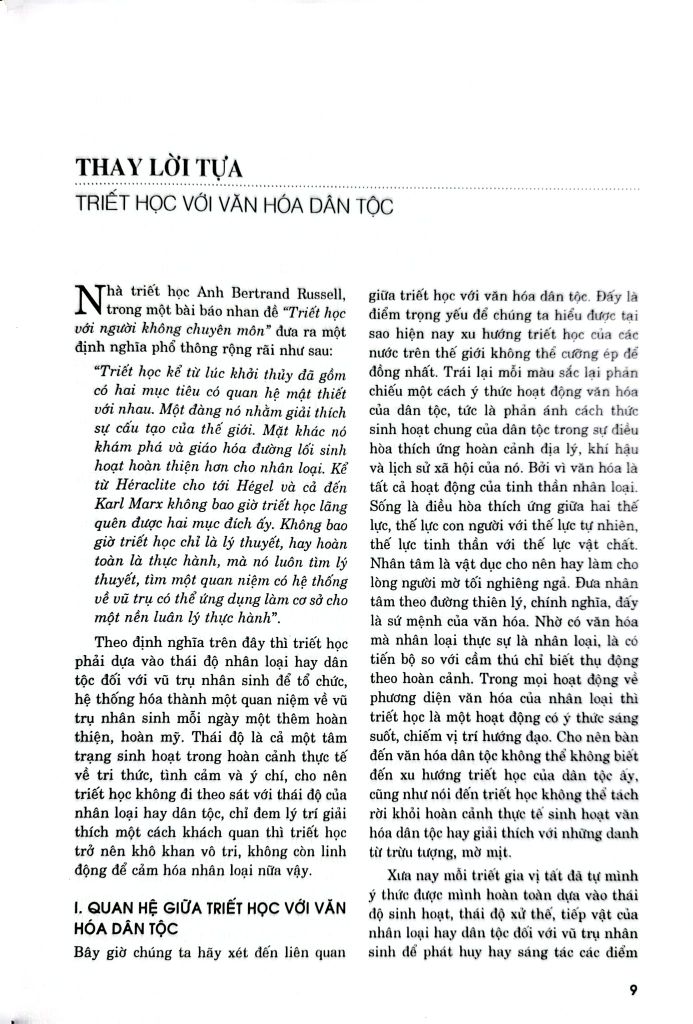 THAY LỜI TỰA

TRIẾT HỌC VỚI VĂN HÓA DÂN TỘC

Nhà triết học Anh Bertrand Russell, trong một bài báo nhan đề "Triết học với người không chuyên môn" đưa ra một định nghĩa phổ thông rộng rãi như sau:

"Triết học kể từ lúc khởi thủy đã gồm có hai mục tiêu có quan hệ mật thiết với nhau. Một đàng nó nhằm giải thích sự cấu tạo của thế giới. Mặt khác nó khám phá và giáo hóa đường lối sinh hoạt hoàn thiện hơn cho nhân loại. Kể từ Héraclite cho tới Hégel và cả đến Karl Marx không bao giờ triết học lãng quên được hai mục đích ấy. Không bao giờ triết học chỉ là lý thuyết, hay hoàn toàn là thực hành, mà nó luôn tìm lý thuyết, tìm một quan niệm có hệ thống về vũ trụ có thể ứng dụng làm cơ sở cho một nền luân lý thực hành".

Theo định nghĩa trên đây thì triết học phải dựa vào thái độ nhân loại hay dân tộc đối với vũ trụ nhân sinh để tổ chức, hệ thống hóa thành một quan niệm về vũ trụ nhân sinh mỗi ngày một thêm hoàn thiện, hoàn mỹ. Thái độ là cả một tâm trạng sinh hoạt trong hoàn cảnh thực tế về tri thức, tình cảm và ý chí, cho nên triết học không đi theo sát với thái độ của nhân loại hay dân tộc, chỉ đem lý trí giải thích một cách khách quan thì triết học trở nên khô khan vô tri, không còn linh động để cảm hóa nhân loại nữa vậy.

I. QUAN HỆ GIỮA TRIẾT HỌC VỚI VĂN HÓA DÂN TỘC

Bây giờ chúng ta hãy xét đến liên quan giữa triết học với văn hóa dân tộc. Đấy là điểm trọng yếu để chúng ta hiểu được tại sao hiện nay xu hướng triết học của các nước trên thế giới không thể cưỡng ép để đồng nhất. Trái lại mỗi màu sắc lại phản chiếu một cách ý thức hoạt động văn hóa của dân tộc, tức là phản ánh cách thức sinh hoạt chung của dân tộc trong sự điều hòa thích ứng hoàn cảnh địa lý, khí hậu và lịch sử xã hội của nó. Bởi vì văn hóa là tất cả hoạt động của tinh thần nhân loại. Sống là điều hòa thích ứng giữa hai thế lực, thế lực con người với thế lực tự nhiên, thế lực tinh thần với thế lực vật chất. Nhân tâm là vật dục cho nên hay làm cho lòng người mờ tối nghiêng ngả. Đưa nhân tâm theo đường thiên lý, chính nghĩa, đấy là sứ mệnh của văn hóa. Nhờ có văn hóa mà nhân loại thực sự là nhân loại, là có tiến bộ so với cầm thú chỉ biết thụ động theo hoàn cảnh. Trong mọi hoạt động về phương diện văn hóa của nhân loại thì triết học là một hoạt động có ý thức sáng suốt, chiếm vị trí hướng đạo. Cho nên bàn đến văn hóa dân tộc không thể không biết đến xu hướng triết học của dân tộc ấy, cũng như nói đến triết học không thể tách rời khỏi hoàn cảnh thực tế sinh hoạt văn hóa dân tộc hay giải thích với những danh từ trừu tượng, mờ mịt.

Xưa nay mỗi triết gia vị tất đã tự mình ý thức được mình hoàn toàn dựa vào thái độ sinh hoạt, thái độ xử thế, tiếp vật của nhân loại hay dân tộc đối với vũ trụ nhân sinh để phát huy hay sáng tác các điểm

9